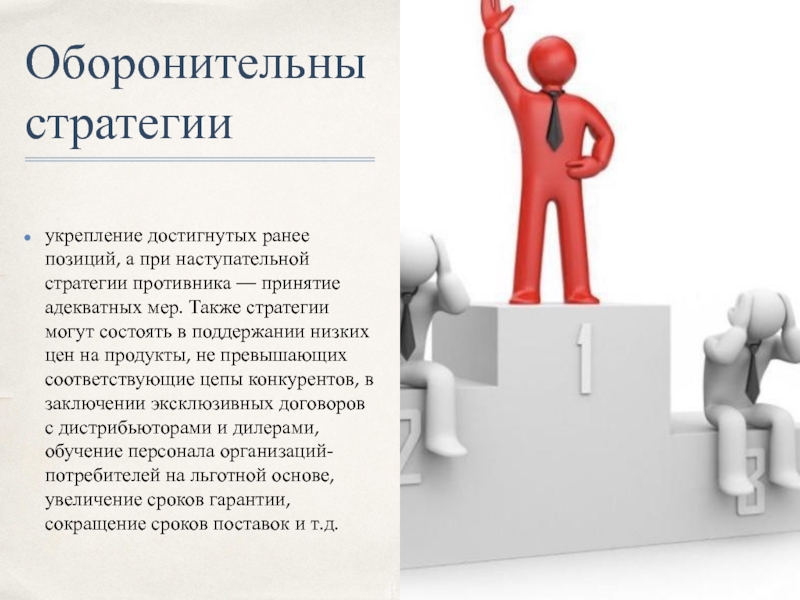 Оборонительны стратегии

• укрепление достигнутых ранее позиций, а при наступательной стратегии противника — принятие адекватных мер. Также стратегии могут состоять в поддержании низких цен на продукты, не превышающих соответствующие цепы конкурентов, в заключении эксклюзивных договоров с дистрибьюторами и дилерами, обучение персонала организаций-потребителей на льготной основе, увеличение сроков гарантии, сокращение сроков поставок и т.д.

1
2
3